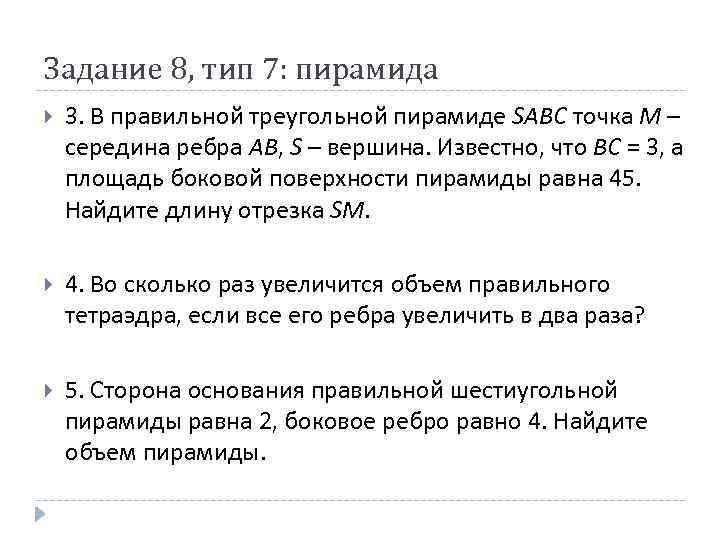 Задание 8, тип 7: пирамида

3. В правильной треугольной пирамиде $SABC$ точка $M$ – середина ребра $AB$, $S$ – вершина. Известно, что $BC = 3$, а площадь боковой поверхности пирамиды равна 45. Найдите длину отрезка $SM$.

4. Во сколько раз увеличится объем правильного тетраэдра, если все его ребра увеличить в два раза?

5. Сторона основания правильной шестиугольной пирамиды равна 2, боковое ребро равно 4. Найдите объем пирамиды.